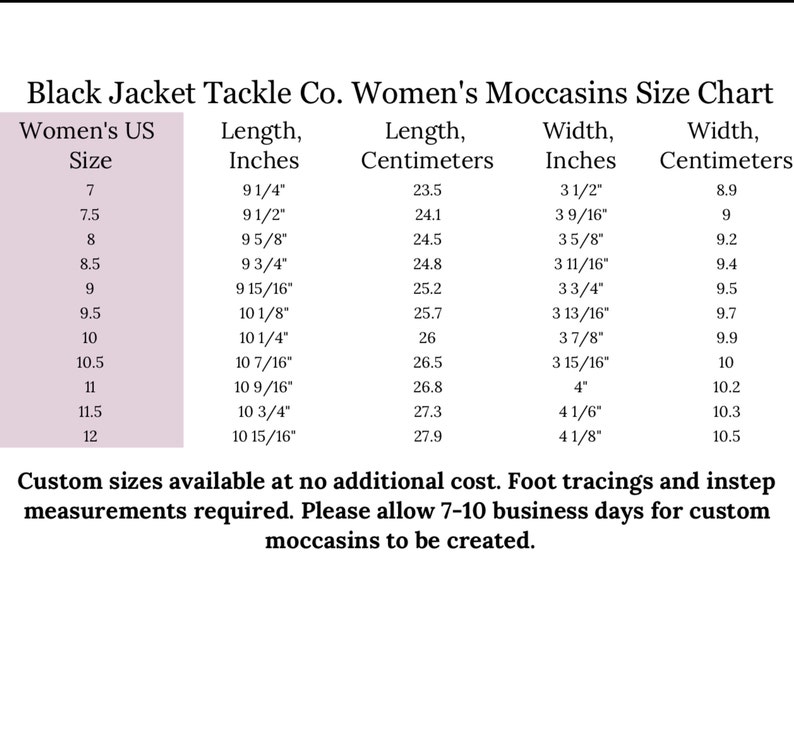 Black Jacket Tackle Co. Women's Moccasins Size Chart

| Women's US Size | Length, Inches | Length, Centimeters | Width, Inches | Width, Centimeters |
|---|---|---|---|---|
| 7 | 9 1/4" | 23.5 | 3 1/2" | 8.9 |
| 7.5 | 9 1/2" | 24.1 | 3 9/16" | 9 |
| 8 | 9 5/8" | 24.5 | 3 5/8" | 9.2 |
| 8.5 | 9 3/4" | 24.8 | 3 11/16" | 9.4 |
| 9 | 9 15/16" | 25.2 | 3 3/4" | 9.5 |
| 9.5 | 10 1/8" | 25.7 | 3 13/16" | 9.7 |
| 10 | 10 1/4" | 26 | 3 7/8" | 9.9 |
| 10.5 | 10 7/16" | 26.5 | 3 15/16" | 10 |
| 11 | 10 9/16" | 26.8 | 4" | 10.2 |
| 11.5 | 10 3/4" | 27.3 | 4 1/6" | 10.3 |
| 12 | 10 15/16" | 27.9 | 4 1/8" | 10.5 |

Custom sizes available at no additional cost. Foot tracings and instep measurements required. Please allow 7-10 business days for custom moccasins to be created.